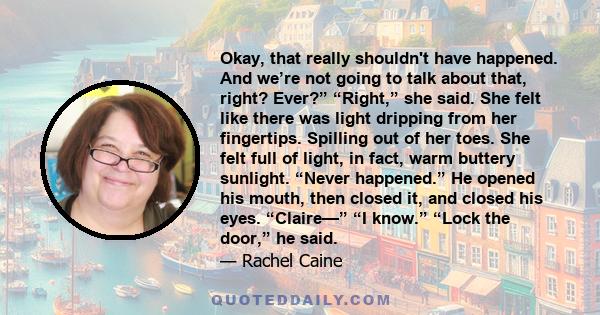 Okay, that really shouldn't have happened. And we’re not going to talk about that, right? Ever?” “Right,” she said. She felt like there was light dripping from her fingertips. Spilling out of her toes. She felt full of light, in fact, warm buttery sunlight. “Never happened.” He opened his mouth, then closed it, and closed his eyes. “Claire—” “I know.” “Lock the door,” he said.

— Rachel Caine

QUOTEDDAILY.COM